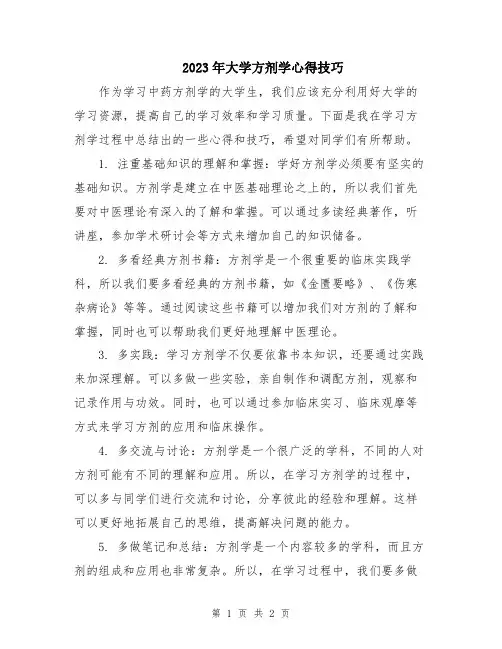 2023年大学方剂学心得技巧

作为学习中药方剂学的大学生，我们应该充分利用好大学的学习资源，提高自己的学习效率和学习质量。下面是我在学习方剂学过程中总结出的一些心得和技巧，希望对同学们有所帮助。

1. 注重基础知识的理解和掌握：学好方剂学必须要有坚实的基础知识。方剂学是建立在中医基础理论之上的，所以我们首先要对中医理论有深入的了解和掌握。可以通过多读经典著作，听讲座，参加学术研讨会等方式来增加自己的知识储备。

2. 多看经典方剂书籍：方剂学是一个很重要的临床实践学科，所以我们要多看经典的方剂书籍，如《金匮要略》、《伤寒杂病论》等等。通过阅读这些书籍可以增加我们对方剂的了解和掌握，同时也可以帮助我们更好地理解中医理论。

3. 多实践：学习方剂学不仅要依靠书本知识，还要通过实践来加深理解。可以多做一些实验，亲自制作和调配方剂，观察和记录作用与功效。同时，也可以通过参加临床实习、临床观摩等方式来学习方剂的应用和临床操作。

4. 多交流与讨论：方剂学是一个很广泛的学科，不同的人对方剂可能有不同的理解和应用。所以，在学习方剂学的过程中，可以多与同学们进行交流和讨论，分享彼此的经验和理解。这样可以更好地拓展自己的思维，提高解决问题的能力。

5. 多做笔记和总结：方剂学是一个内容较多的学科，而且方剂的组成和应用也非常复杂。所以，在学习过程中，我们要多做

第 1 页 共 2 页